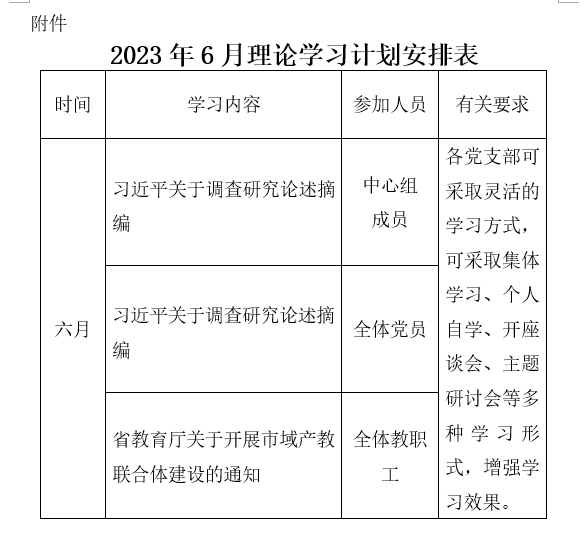 附件

2023 年 6 月理论学习计划安排表

| 时间 | 学习内容 | 参加人员 | 有关要求 |
|---|---|---|---|
| 六月 | 习近平关于调查研究论述摘编 | 中心组成员 | 各党支部可采取灵活的学习方式，可采取集体学习、个人自学、开座谈会、主题研讨会等多种学习形式，增强学习效果。 |
| | 习近平关于调查研究论述摘编 | 全体党员 | |
| | 省教育厅关于开展市域产教联合体建设的通知 | 全体教职工 | |